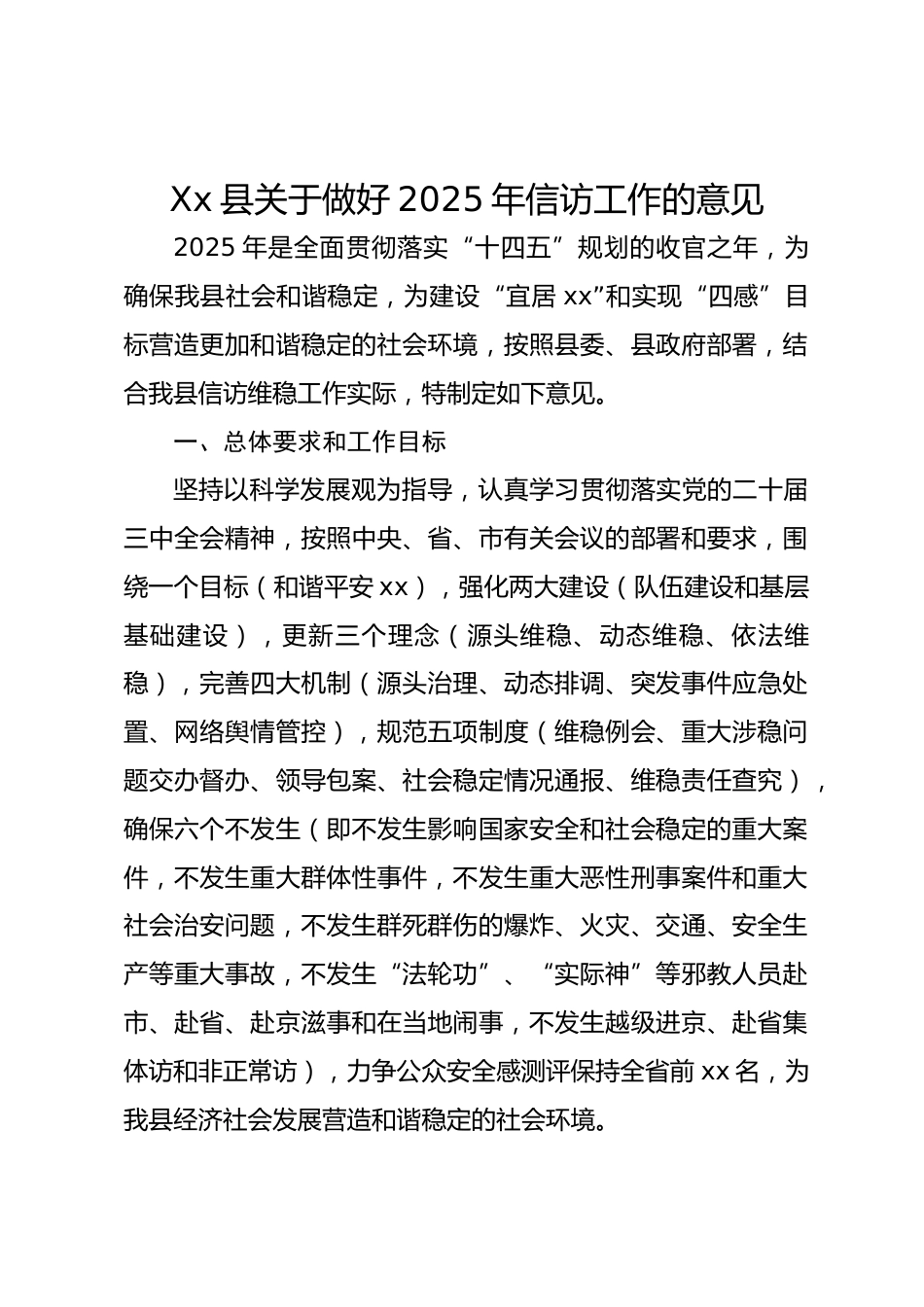 Xx 县关于做好 2025 年信访工作的意见

2025 年是全面贯彻落实“十四五”规划的收官之年，为确保我县社会和谐稳定，为建设“宜居 xx”和实现“四感”目标营造更加和谐稳定的社会环境，按照县委、县政府部署，结合我县信访维稳工作实际，特制定如下意见。

一、总体要求和工作目标

坚持以科学发展观为指导，认真学习贯彻落实党的二十届三中全会精神，按照中央、省、市有关会议的部署和要求，围绕一个目标（和谐平安 xx），强化两大建设（队伍建设和基层基础建设），更新三个理念（源头维稳、动态维稳、依法维稳），完善四大机制（源头治理、动态排调、突发事件应急处置、网络舆情管控），规范五项制度（维稳例会、重大涉稳问题交办督办、领导包案、社会稳定情况通报、维稳责任查究），确保六个不发生（即不发生影响国家安全和社会稳定的重大案件，不发生重大群体性事件，不发生重大恶性刑事案件和重大社会治安问题，不发生群死群伤的爆炸、火灾、交通、安全生产等重大事故，不发生“法轮功”、“实际神”等邪教人员赴市、赴省、赴京滋事和在当地闹事，不发生越级进京、赴省集体访和非正常访），力争公众安全感测评保持全省前 xx 名，为我县经济社会发展营造和谐稳定的社会环境。